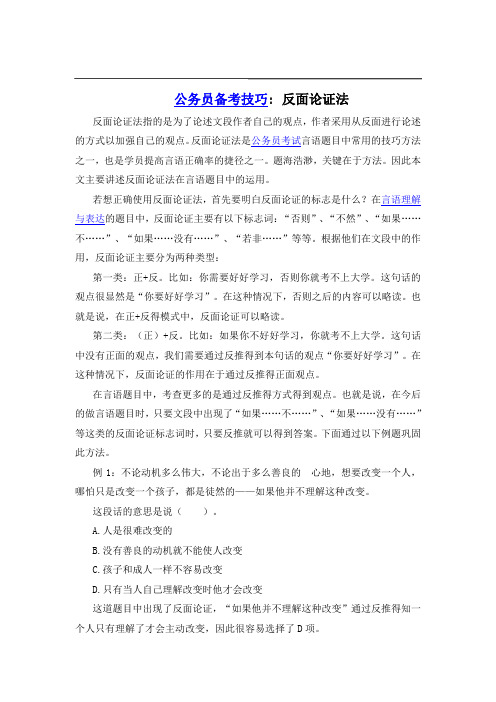 公务员备考技巧：反面论证法

反面论证法指的是为了论述文段作者自己的观点，作者采用从反面进行论述的方式以加强自己的观点。反面论证法是公务员考试言语题目中常用的技巧方法之一，也是学员提高言语正确率的捷径之一。题海浩渺，关键在于方法。因此本文主要讲述反面论证法在言语题目中的运用。

若想正确使用反面论证法，首先要明白反面论证的标志是什么？在言语理解与表达的题目中，反面论证主要有以下标志词：“否则”、“不然”、“如果……不……”、“如果……没有……”、“若非……”等等。根据他们在文段中的作用，反面论证主要分为两种类型：

第一类：正+反。比如：你需要好好学习，否则你就考不上大学。这句话的观点很显然是“你要好好学习”。在这种情况下，否则之后的内容可以略读。也就是说，在正+反得模式中，反面论证可以略读。

第二类：（正）+反，比如：如果你不好好学习，你就考不上大学。这句话中没有正面的观点，我们需要通过反推得到本句话的观点“你要好好学习”。在这种情况下，反面论证的作用在于通过反推得正面观点。

在言语题目中，考查更多的是通过反推得方式得到观点。也就是说，在今后的做言语题目时，只要文段中出现了“如果……不……”、“如果……没有……”等这类的反面论证标志词时，只要反推就可以得到答案。下面通过以下例题巩固此方法。

例 1：不论动机多么伟大，不论出于多么善良的　心地，想要改变一个人，哪怕只是改变一个孩子，都是徒然的——如果他并不理解这种改变。

这段话的意思是说（　　）。

A.人是很难改变的

B.没有善良的动机就不能使人改变

C.孩子和成人一样不容易改变

D.只有当人自己理解改变时他才会改变

这道题目中出现了反面论证，“如果他并不理解这种改变”通过反推得知一个人只有理解了才会主动改变，因此很容易选择了 D 项。